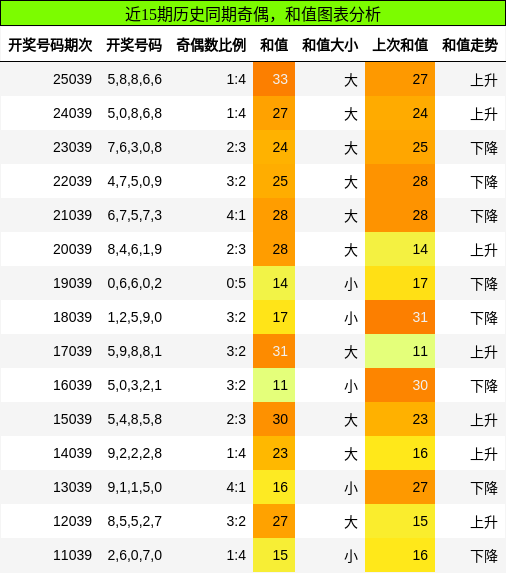 近15期历史同期奇偶，和值图表分析

| 开奖号码期次 | 开奖号码 | 奇偶数比例 | 和值 | 和值大小 | 上次和值 | 和值走势 |
|---|---|---|---|---|---|---|
| 25039 | 5,8,8,6,6 | 1:4 | 33 | 大 | 27 | 上升 |
| 24039 | 5,0,8,6,8 | 1:4 | 27 | 大 | 24 | 上升 |
| 23039 | 7,6,3,0,8 | 2:3 | 24 | 大 | 25 | 下降 |
| 22039 | 4,7,5,0,9 | 3:2 | 25 | 大 | 28 | 下降 |
| 21039 | 6,7,5,7,3 | 4:1 | 28 | 大 | 28 | 下降 |
| 20039 | 8,4,6,1,9 | 2:3 | 28 | 大 | 14 | 上升 |
| 19039 | 0,6,6,0,2 | 0:5 | 14 | 小 | 17 | 下降 |
| 18039 | 1,2,5,9,0 | 3:2 | 17 | 小 | 31 | 下降 |
| 17039 | 5,9,8,8,1 | 3:2 | 31 | 大 | 11 | 上升 |
| 16039 | 5,0,3,2,1 | 3:2 | 11 | 小 | 30 | 下降 |
| 15039 | 5,4,8,5,8 | 2:3 | 30 | 大 | 23 | 上升 |
| 14039 | 9,2,2,2,8 | 1:4 | 23 | 大 | 16 | 上升 |
| 13039 | 9,1,1,5,0 | 4:1 | 16 | 小 | 27 | 下降 |
| 12039 | 8,5,5,2,7 | 3:2 | 27 | 大 | 15 | 上升 |
| 11039 | 2,6,0,7,0 | 1:4 | 15 | 小 | 16 | 下降 |